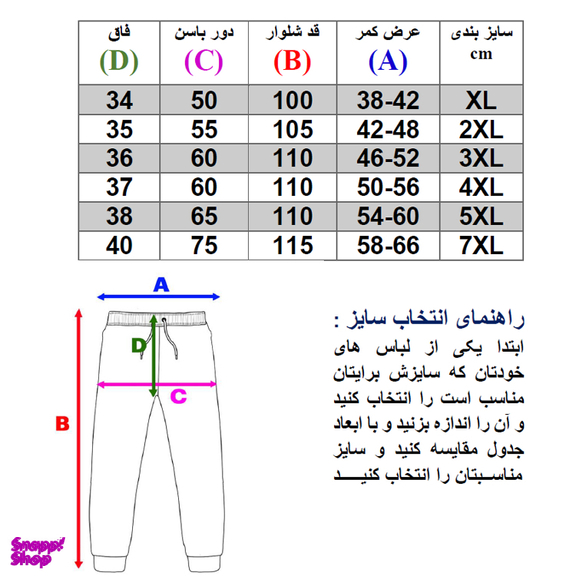 | سایز بندی cm | عرض کمر (A) | قد شلوار (B) | دور باسن (C) | فاق (D) |
|---|---|---|---|---|
| XL | 38-42 | 100 | 50 | 34 |
| 2XL | 42-48 | 105 | 55 | 35 |
| 3XL | 46-52 | 110 | 60 | 36 |
| 4XL | 50-56 | 110 | 60 | 37 |
| 5XL | 54-60 | 110 | 65 | 38 |
| 7XL | 58-66 | 115 | 75 | 40 |

A
D
C
B

راهنمای انتخاب سایز :
ابتدا یکی از لباس های خودتان که سایزش برایتان مناسب است را انتخاب کنید و آن را اندازه بزنید و با ابعاد جدول مقایسه کنید و سایز مناسبتان را انتخاب کنید

Snapp! Shop